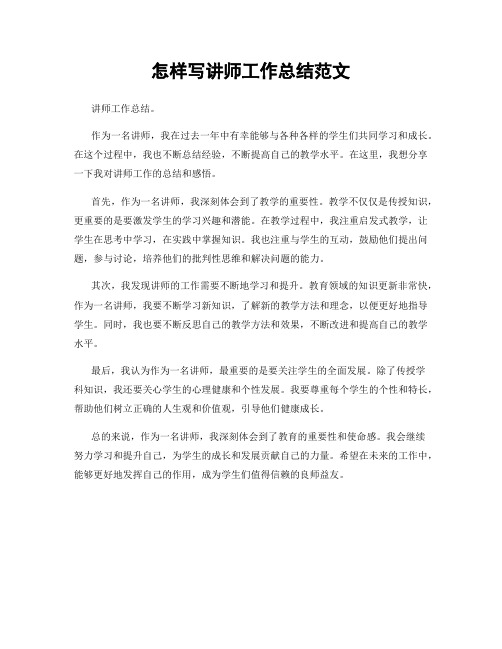 怎样写讲师工作总结范文

讲师工作总结。

作为一名讲师，我在过去一年中有幸能够与各种各样的学生们共同学习和成长。在这个过程中，我也不断总结经验，不断提高自己的教学水平。在这里，我想分享一下我对讲师工作的总结和感悟。

首先，作为一名讲师，我深刻体会到了教学的重要性。教学不仅仅是传授知识，更重要的是要激发学生的学习兴趣和潜能。在教学过程中，我注重启发式教学，让学生在思考中学习，在实践中掌握知识。我也注重与学生的互动，鼓励他们提出问题，参与讨论，培养他们的批判性思维和解决问题的能力。

其次，我发现讲师的工作需要不断地学习和提升。教育领域的知识更新非常快，作为一名讲师，我要不断学习新知识，了解新的教学方法和理念，以便更好地指导学生。同时，我也要不断反思自己的教学方法和效果，不断改进和提高自己的教学水平。

最后，我认为作为一名讲师，最重要的是要关注学生的全面发展。除了传授学科知识，我还要关心学生的心理健康和个性发展。我要尊重每个学生的个性和特长，帮助他们树立正确的人生观和价值观，引导他们健康成长。

总的来说，作为一名讲师，我深刻体会到了教育的重要性和使命感。我会继续努力学习和提升自己，为学生的成长和发展贡献自己的力量。希望在未来的工作中，能够更好地发挥自己的作用，成为学生们值得信赖的良师益友。